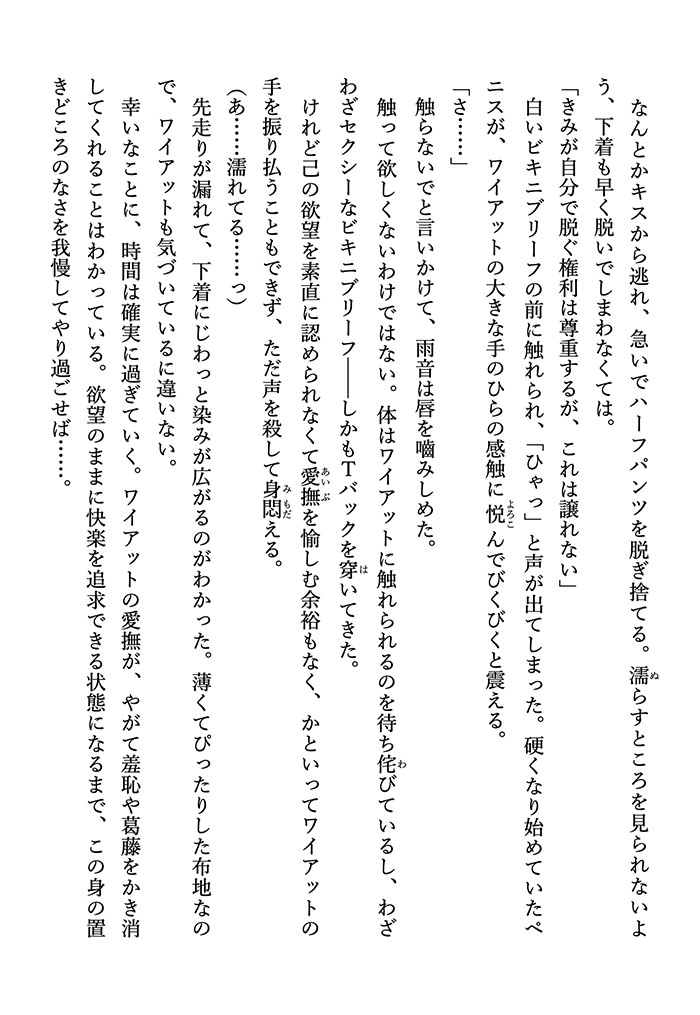 なんとかキスから逃れ、急いでハーフパンツを脱ぎ捨てる。濡らすところを見られないよう、下着も早く脱いでしまわなくては。

「きみが自分で脱ぐ権利は尊重するが、これは譲れない」

白いビキニブリーフの前に触れられ、「ひゃっ」と声が出てしまった。硬くなり始めていたペニスが、ワイアットの大きな手のひらの感触に悦んでびくびくと震える。

「さ……」

触らないでと言いかけて、雨音は唇を噛みしめた。

触って欲しくないわけではない。体はワイアットに触れられるのを待ち侘びているし、わざわざセクシーなビキニブリーフ――しかもTバックを穿いてきた。

けれど己の欲望を素直に認められなくて愛撫を愉しむ余裕もなく、かといってワイアットの手を振り払うこともできず、ただ声を殺して身悶える。

（あ……濡れてる……っ）

先走りが漏れて、下着にじわっと染みが広がるのがわかった。薄くてぴったりした布地なので、ワイアットも気づいているに違いない。

幸いなことに、時間は確実に過ぎていく。ワイアットの愛撫が、やがて羞恥や葛藤をかき消してくれることはわかっている。欲望のままに快楽を追求できる状態になるまで、この身の置きどころのなさを我慢してやり過ごせば……。